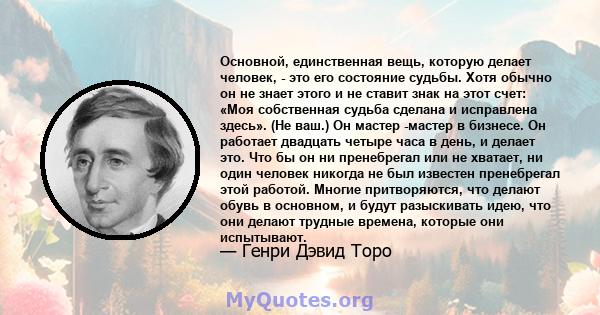 Основной, единственная вещь, которую делает человек, - это его состояние судьбы. Хотя обычно он не знает этого и не ставит знак на этот счет: «Моя собственная судьба сделана и исправлена здесь». (Не ваш.) Он мастер -мастер в бизнесе. Он работает двадцать четыре часа в день, и делает это. Что бы он ни пренебрегал или не хватает, ни один человек никогда не был известен пренебрегал этой работой. Многие притворяются, что делают обувь в основном, и будут разыскивать идею, что они делают трудные времена, которые они испытывают.

— Генри Дэвид Торо

MyQuotes.org